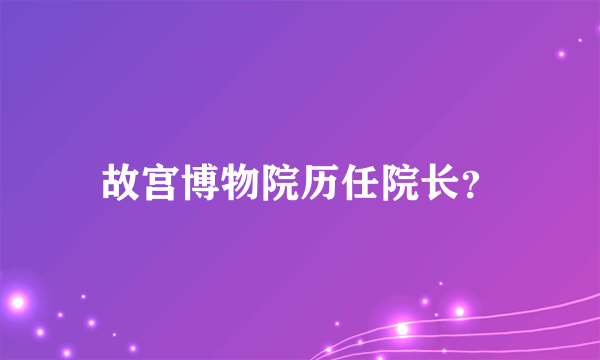 故宫博物院历任院长?